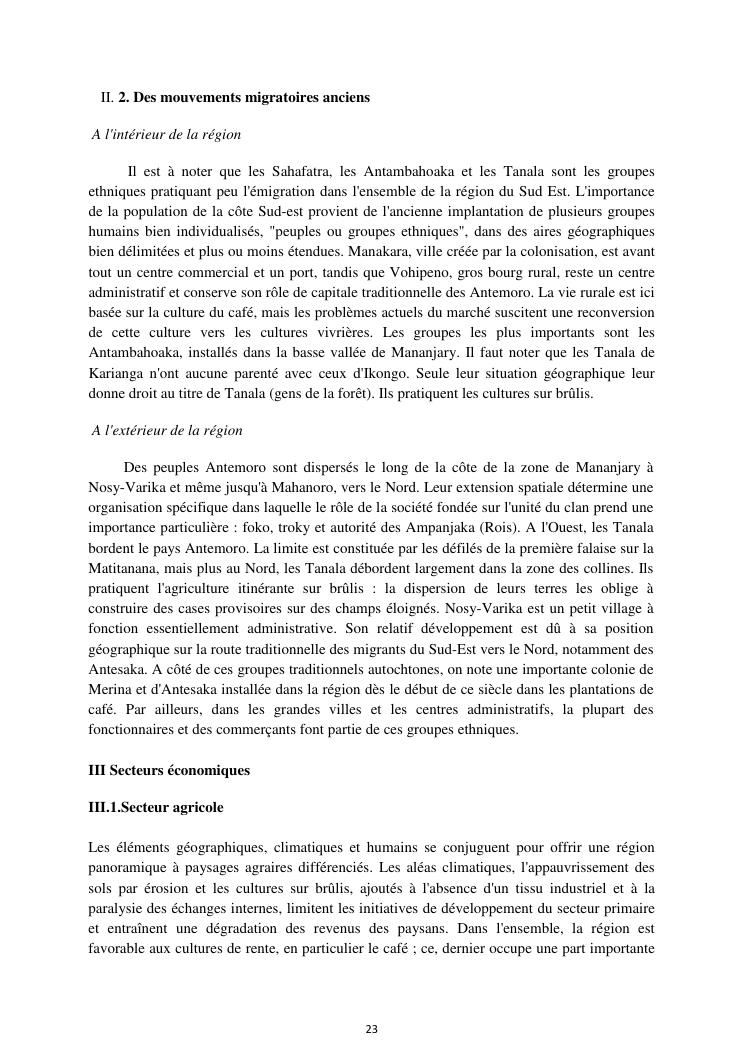 II. 2. Des mouvements migratoires anciens

A l'intérieur de la région

Il est à noter que les Sahafatra, les Antambahoaka et les Tanala sont les groupes ethniques pratiquant peu l'émigration dans l'ensemble de la région du Sud Est. L'importance de la population de la côte Sud-est provient de l'ancienne implantation de plusieurs groupes humains bien individualisés, "peuples ou groupes ethniques", dans des aires géographiques bien délimitées et plus ou moins étendues. Manakara, ville créée par la colonisation, est avant tout un centre commercial et un port, tandis que Vohipeno, gros bourg rural, reste un centre administratif et conserve son rôle de capitale traditionnelle des Antemoro. La vie rurale est ici basée sur la culture du café, mais les problèmes actuels du marché suscitent une reconversion de cette culture vers les cultures vivrières. Les groupes les plus importants sont les Antambahoaka, installés dans la basse vallée de Mananjary. Il faut noter que les Tanala de Karianga n'ont aucune parenté avec ceux d'Ikongo. Seule leur situation géographique leur donne droit au titre de Tanala (gens de la forêt). Ils pratiquent les cultures sur brûlis.

A l'extérieur de la région

Des peuples Antemoro sont dispersés le long de la côte de la zone de Mananjary à Nosy-Varika et même jusqu'à Mahanoro, vers le Nord. Leur extension spatiale détermine une organisation spécifique dans laquelle le rôle de la société fondée sur l'unité du clan prend une importance particulière : foko, troky et autorité des Ampanjaka (Rois). A l'Ouest, les Tanala bordent le pays Antemoro. La limite est constituée par les défilés de la première falaise sur la Matitanana, mais plus au Nord, les Tanala débordent largement dans la zone des collines. Ils pratiquent l'agriculture itinérante sur brûlis : la dispersion de leurs terres les oblige à construire des cases provisoires sur des champs éloignés. Nosy-Varika est un petit village à fonction essentiellement administrative. Son relatif développement est dû à sa position géographique sur la route traditionnelle des migrants du Sud-Est vers le Nord, notamment des Antesaka. A côté de ces groupes traditionnels autochtones, on note une importante colonie de Merina et d'Antesaka installée dans la région dès le début de ce siècle dans les plantations de café. Par ailleurs, dans les grandes villes et les centres administratifs, la plupart des fonctionnaires et des commerçants font partie de ces groupes ethniques.

III Secteurs économiques

III.1.Secteur agricole

Les éléments géographiques, climatiques et humains se conjuguent pour offrir une région panoramique à paysages agraires différenciés. Les aléas climatiques, l'appauvrissement des sols par érosion et les cultures sur brûlis, ajoutés à l'absence d'un tissu industriel et à la paralysie des échanges internes, limitent les initiatives de développement du secteur primaire et entraînent une dégradation des revenus des paysans. Dans l'ensemble, la région est favorable aux cultures de rente, en particulier le café ; ce, dernier occupe une part importante

23